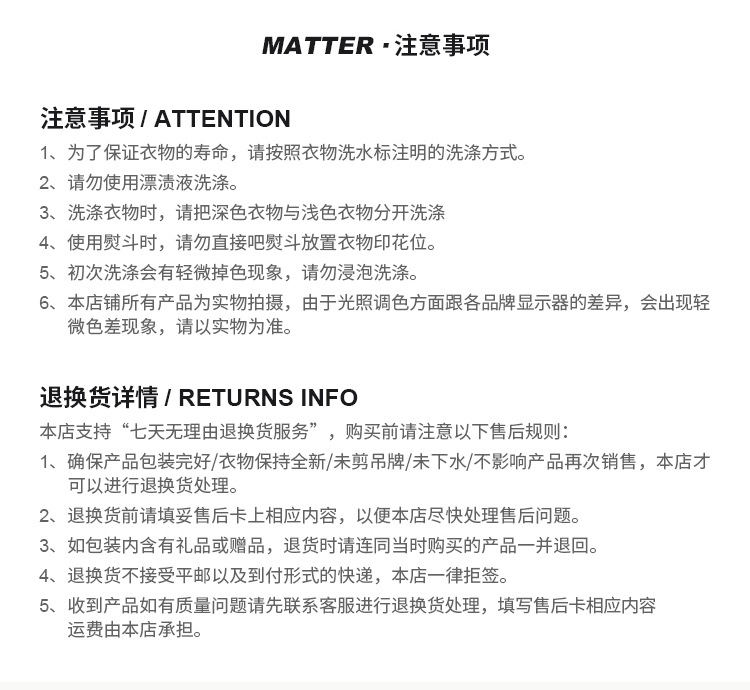 MATTER · 注意事项

注意事项 / ATTENTION

1、为了保证衣物的寿命，请按照衣物洗水标注明的洗涤方式。
2、请勿使用漂渍液洗涤。
3、洗涤衣物时，请把深色衣物与浅色衣物分开洗涤
4、使用熨斗时，请勿直接吧熨斗放置衣物印花位。
5、初次洗涤会有轻微掉色现象，请勿浸泡洗涤。
6、本店铺所有产品为实物拍摄，由于光照调色方面跟各品牌显示器的差异，会出现轻微色差现象，请以实物为准。

退换货详情 / RETURNS INFO

本店支持“七天无理由退换货服务”，购买前请注意以下售后规则：
1、确保产品包装完好/衣物保持全新/未剪吊牌/未下水/不影响产品再次销售，本店才可以进行退换货处理。
2、退换货前请填妥售后卡上相应内容，以便本店尽快处理售后问题。
3、如包装内含有礼品或赠品，退货时请连同当时购买的产品一并退回。
4、退换货不接受平邮以及到付形式的快递，本店一律拒签。
5、收到产品如有质量问题请先联系客服进行退换货处理，填写售后卡相应内容运费由本店承担。